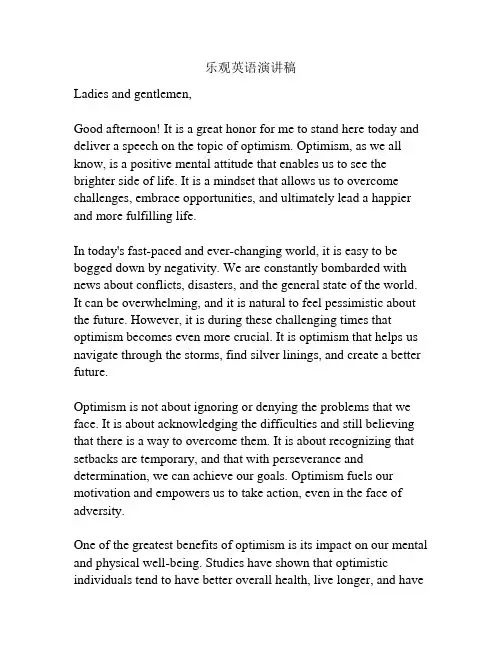 乐观英语演讲稿

Ladies and gentlemen,

Good afternoon! It is a great honor for me to stand here today and deliver a speech on the topic of optimism. Optimism, as we all know, is a positive mental attitude that enables us to see the brighter side of life. It is a mindset that allows us to overcome challenges, embrace opportunities, and ultimately lead a happier and more fulfilling life.

In today's fast-paced and ever-changing world, it is easy to be bogged down by negativity. We are constantly bombarded with news about conflicts, disasters, and the general state of the world. It can be overwhelming, and it is natural to feel pessimistic about the future. However, it is during these challenging times that optimism becomes even more crucial. It is optimism that helps us navigate through the storms, find silver linings, and create a better future.

Optimism is not about ignoring or denying the problems that we face. It is about acknowledging the difficulties and still believing that there is a way to overcome them. It is about recognizing that setbacks are temporary, and that with perseverance and determination, we can achieve our goals. Optimism fuels our motivation and empowers us to take action, even in the face of adversity.

One of the greatest benefits of optimism is its impact on our mental and physical well-being. Studies have shown that optimistic individuals tend to have better overall health, live longer, and have